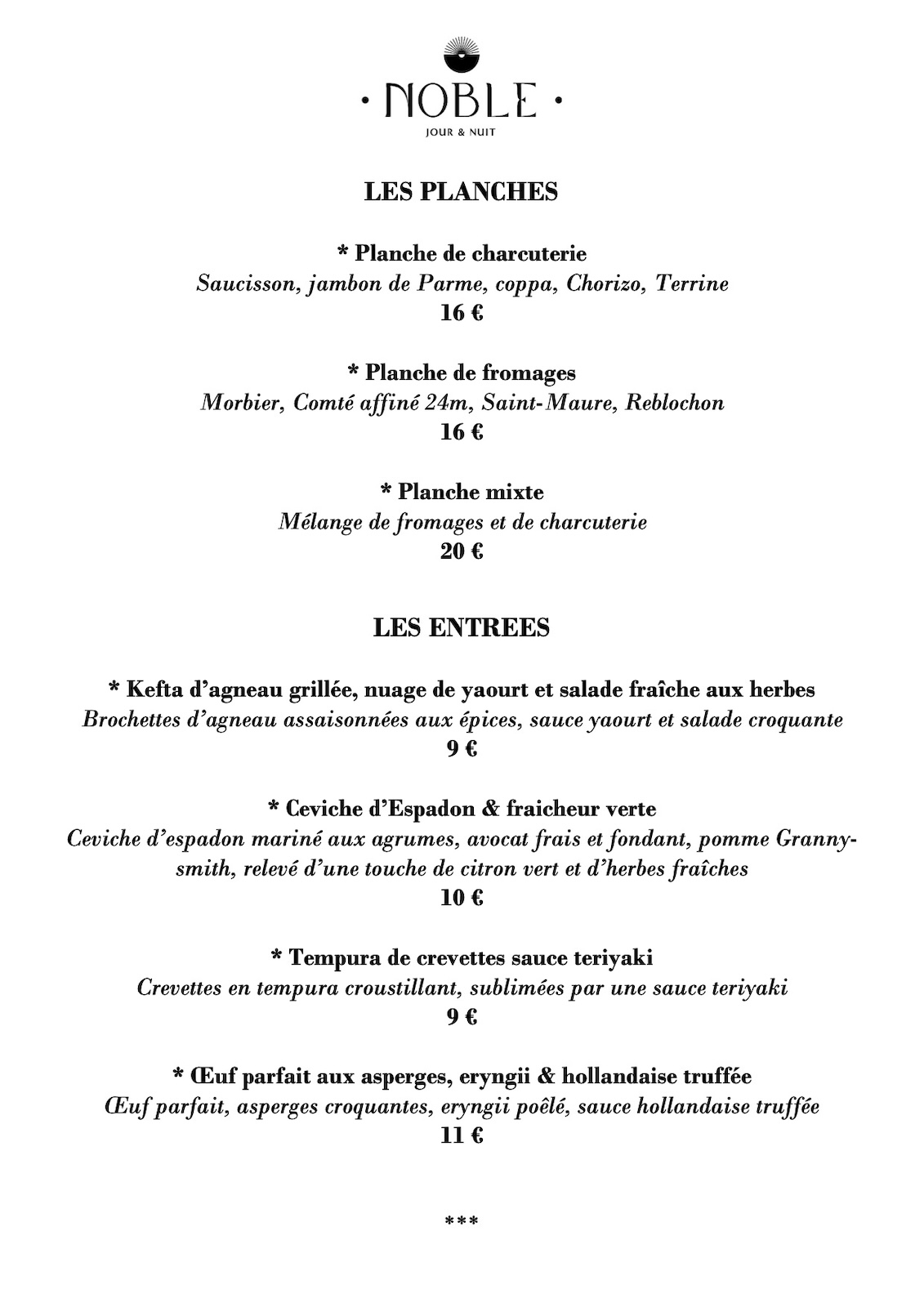 · NOBLE ·
JOUR & NUIT

LES PLANCHES

* Planche de charcuterie
Saucisson, jambon de Parme, coppa, Chorizo, Terrine
16 €

* Planche de fromages
Morbier, Comté affiné 24m, Saint-Maure, Reblochon
16 €

* Planche mixte
Mélange de fromages et de charcuterie
20 €

LES ENTREES

* Kefta d'agneau grillée, nuage de yaourt et salade fraîche aux herbes
Brochettes d'agneau assaisonnées aux épices, sauce yaourt et salade croquante
9 €

* Ceviche d'Espadon & fraicheur verte
Ceviche d'espadon mariné aux agrumes, avocat frais et fondant, pomme Granny-smith, relevé d'une touche de citron vert et d'herbes fraîches
10 €

* Tempura de crevettes sauce teriyaki
Crevettes en tempura croustillant, sublimées par une sauce teriyaki
9 €

* Œuf parfait aux asperges, eryngii & hollandaise truffée
Œuf parfait, asperges croquantes, eryngii poêlé, sauce hollandaise truffée
11 €

***